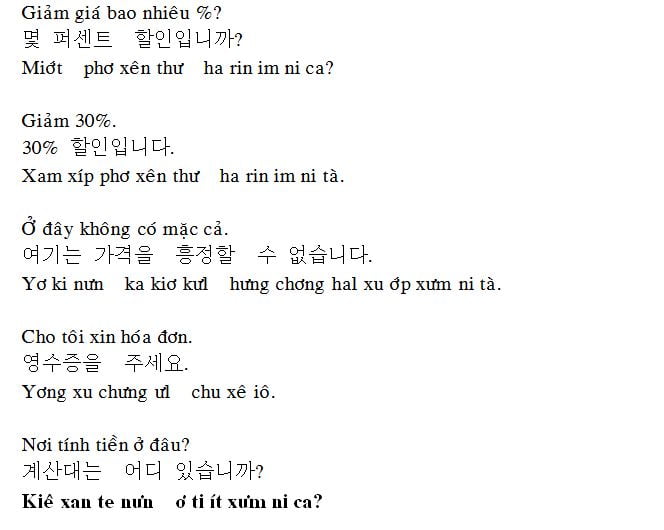 Giảm giá bao nhiêu %?
몇 퍼센트 할인입니까?
Miớt phơ xên thư ha rin im ni ca?

Giảm 30%.
30% 할인입니다.
Xam xíp phơ xên thư ha rin im ni tà.

Ở đây không có mặc cả.
여기는 가격을 흥정할 수 없습니다.
Yơ ki nưn ka kiơ kưl hưng chơng hal xu ớp xưm ni tà.

Cho tôi xin hóa đơn.
영수증을 주세요.
Yơng xu chưng ưl chu xê iô.

Nơi tính tiền ở đâu?
계산대는 어디 있습니까?
Kiê xan te nưn ơ ti ít xưm ni ca?